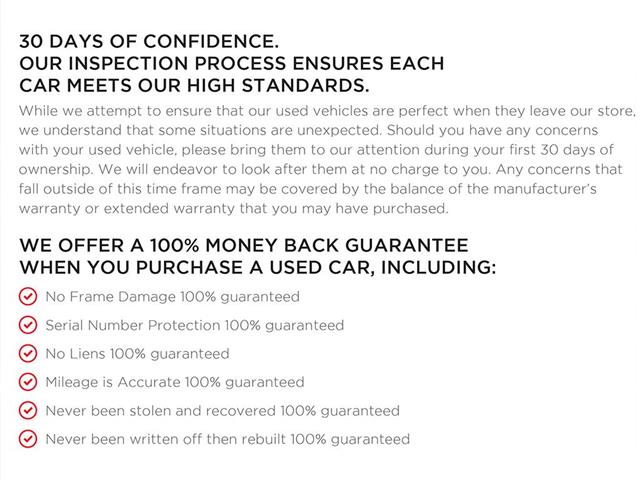 30 DAYS OF CONFIDENCE.
OUR INSPECTION PROCESS ENSURES EACH
CAR MEETS OUR HIGH STANDARDS.

While we attempt to ensure that our used vehicles are perfect when they leave our store, we understand that some situations are unexpected. Should you have any concerns with your used vehicle, please bring them to our attention during your first 30 days of ownership. We will endeavor to look after them at no charge to you. Any concerns that fall outside of this time frame may be covered by the balance of the manufacturer's warranty or extended warranty that you may have purchased.

WE OFFER A 100% MONEY BACK GUARANTEE
WHEN YOU PURCHASE A USED CAR, INCLUDING:

✓ No Frame Damage 100% guaranteed
✓ Serial Number Protection 100% guaranteed
✓ No Liens 100% guaranteed
✓ Mileage is Accurate 100% guaranteed
✓ Never been stolen and recovered 100% guaranteed
✓ Never been written off then rebuilt 100% guaranteed